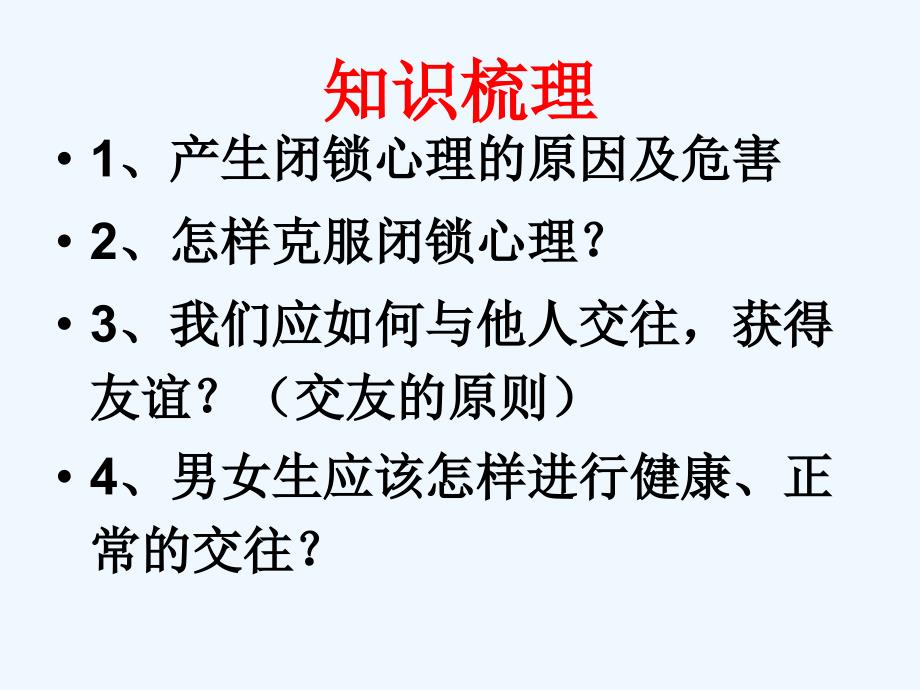 知识梳理

• 1、产生闭锁心理的原因及危害

• 2、怎样克服闭锁心理?

• 3、我们应如何与他人交往，获得友谊？（交友的原则）

• 4、男女生应该怎样进行健康、正常的交往?